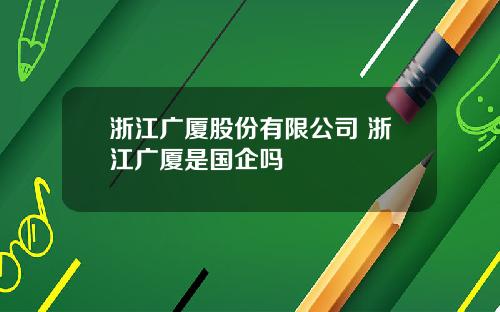 浙江广厦股份有限公司 浙江广厦是国企吗